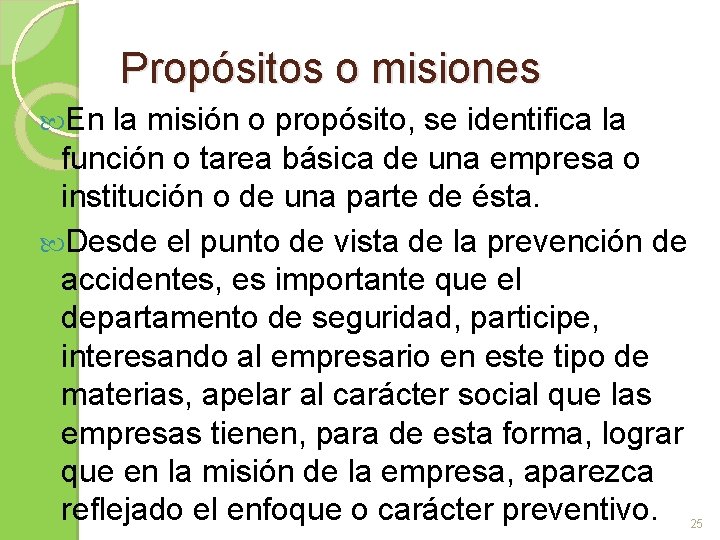 Propósitos o misiones

En la misión o propósito, se identifica la función o tarea básica de una empresa o institución o de una parte de ésta.

Desde el punto de vista de la prevención de accidentes, es importante que el departamento de seguridad, participe, interesando al empresario en este tipo de materias, apelar al carácter social que las empresas tienen, para de esta forma, lograr que en la misión de la empresa, aparezca reflejado el enfoque o carácter preventivo.

25